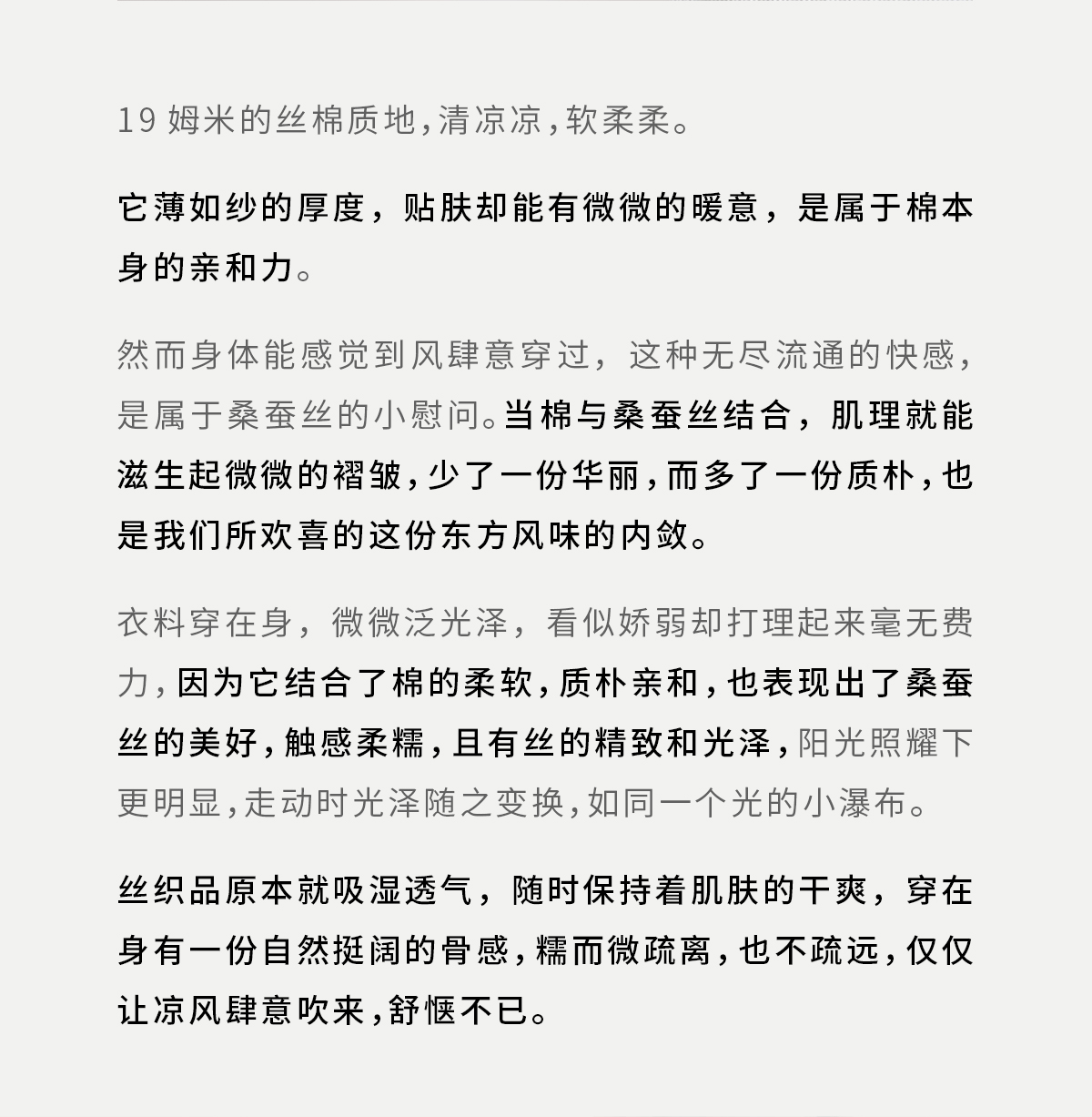 19 姆米的丝棉质地，清凉凉，软柔柔。

它薄如纱的厚度，贴肤却能有微微的暖意，是属于棉本身的亲和力。

然而身体能感觉到风肆意穿过，这种无尽流通的快感，是属于桑蚕丝的小慰问。当棉与桑蚕丝结合，肌理就能滋生起微微的褶皱，少了一份华丽，而多了一份质朴，也是我们所欢喜的这份东方风味的内敛。

衣料穿在身，微微泛光泽，看似娇弱却打理起来毫无费力，因为它结合了棉的柔软，质朴亲和，也表现出了桑蚕丝的美好，触感柔糯，且有丝的精致和光泽，阳光照耀下更明显，走动时光泽随之变换，如同一个光的小瀑布。

丝织品原本就吸湿透气，随时保持着肌肤的干爽，穿在身有一份自然挺阔的骨感，糯而微疏离，也不疏远，仅仅让凉风肆意吹来，舒惬不已。